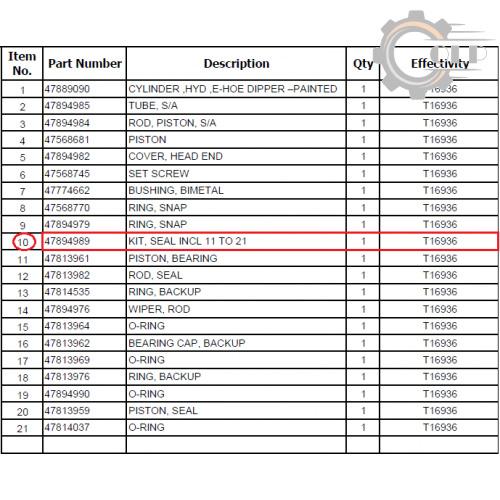 | Item No. | Part Number | Description | Qty | Effectivity |
|---|---|---|---|---|
| 1 | 47889090 | CYLINDER ,HYD ,E-HOE DIPPER --PAINTED | 1 | T16936 |
| 2 | 47894985 | TUBE, S/A | 1 | T16936 |
| 3 | 47894984 | ROD, PISTON, S/A | 1 | T16936 |
| 4 | 47568681 | PISTON | 1 | T16936 |
| 5 | 47894982 | COVER, HEAD END | 1 | T16936 |
| 6 | 47568745 | SET SCREW | 1 | T16936 |
| 7 | 47774662 | BUSHING, BIMETAL | 1 | T16936 |
| 8 | 47568770 | RING, SNAP | 1 | T16936 |
| 9 | 47894979 | RING, SNAP | 1 | T16936 |
| 10 | 47894989 | KIT, SEAL INCL 11 TO 21 | 1 | T16936 |
| 11 | 47813961 | PISTON, BEARING | 1 | T16936 |
| 12 | 47813982 | ROD, SEAL | 1 | T16936 |
| 13 | 47814535 | RING, BACKUP | 1 | T16936 |
| 14 | 47894976 | WIPER, ROD | 1 | T16936 |
| 15 | 47813964 | O-RING | 1 | T16936 |
| 16 | 47813962 | BEARING CAP, BACKUP | 1 | T16936 |
| 17 | 47813969 | O-RING | 1 | T16936 |
| 18 | 47813976 | RING, BACKUP | 1 | T16936 |
| 19 | 47894990 | O-RING | 1 | T16936 |
| 20 | 47813959 | PISTON, SEAL | 1 | T16936 |
| 21 | 47814037 | O-RING | 1 | T16936 |
| | | | | |